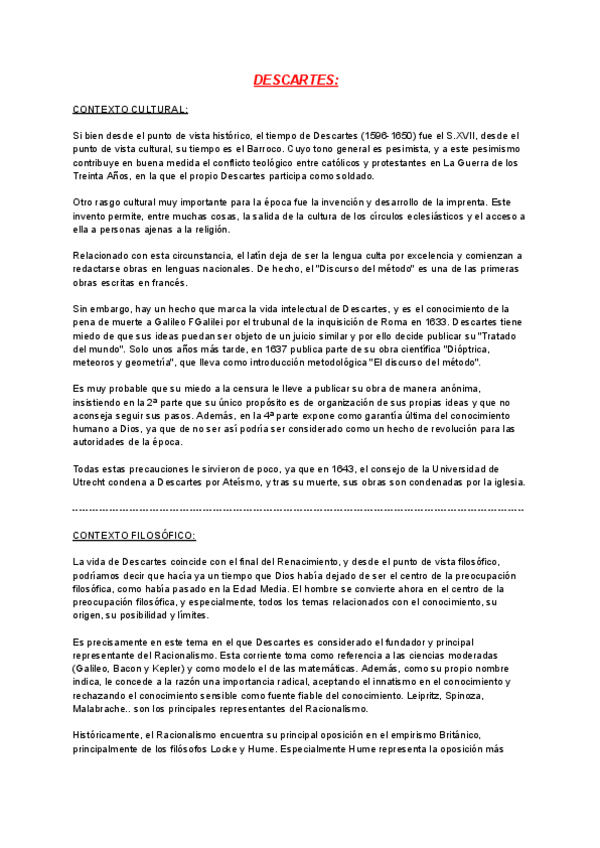 DESCARTES:

CONTEXTO CULTURAL:

Si bien desde el punto de vista histórico, el tiempo de Descartes (1596-1650) fue el S.XVII, desde el punto de vista cultural, su tiempo es el Barroco. Cuyo tono general es pesimista, y a este pesimismo contribuye en buena medida el conflicto teológico entre católicos y protestantes en La Guerra de los Treinta Años, en la que el propio Descartes participa como soldado.

Otro rasgo cultural muy importante para la época fue la invención y desarrollo de la imprenta. Este invento permite, entre muchas cosas, la salida de la cultura de los círculos eclesiásticos y el acceso a ella a personas ajenas a la religión.

Relacionado con esta circunstancia, el latín deja de ser la lengua culta por excelencia y comienzan a redactarse obras en lenguas nacionales. De hecho, el "Discurso del método" es una de las primeras obras escritas en francés.

Sin embargo, hay un hecho que marca la vida intelectual de Descartes, y es el conocimiento de la pena de muerte a Galileo FGalilei por el trubunal de la inquisición de Roma en 1633. Descartes tiene miedo de que sus ideas puedan ser objeto de un juicio similar y por ello decide publicar su "Tratado del mundo". Solo unos años más tarde, en 1637 publica parte de su obra científica "Dióptrica, meteoros y geometría", que lleva como introducción metodológica "El discurso del método".

Es muy probable que su miedo a la censura le lleve a publicar su obra de manera anónima, insistiendo en la 2ª parte que su único propósito es de organización de sus propias ideas y que no aconseja seguir sus pasos. Además, en la 4ª parte expone como garantía última del conocimiento humano a Dios, ya que de no ser así podría ser considerado como un hecho de revolución para las autoridades de la época.

Todas estas precauciones le sirvieron de poco, ya que en 1643, el consejo de la Universidad de Utrecht condena a Descartes por Ateísmo, y tras su muerte, sus obras son condenadas por la iglesia.

CONTEXTO FILOSÓFICO:

La vida de Descartes coincide con el final del Renacimiento, y desde el punto de vista filosófico, podríamos decir que hacía ya un tiempo que Dios había dejado de ser el centro de la preocupación filosófica, como había pasado en la Edad Media. El hombre se convierte ahora en el centro de la preocupación filosófica, y especialmente, todos los temas relacionados con el conocimiento, su origen, su posibilidad y límites.

Es precisamente en este tema en el que Descartes es considerado el fundador y principal representante del Racionalismo. Esta corriente toma como referencia a las ciencias moderadas (Galileo, Bacon y Kepler) y como modelo el de las matemáticas. Además, como su propio nombre indica, le concede a la razón una importancia radical, aceptando el innatismo en el conocimiento y rechazando el conocimiento sensible como fuente fiable del conocimiento. Leipritz, Spinoza, Malabrache.. son los principales representantes del Racionalismo.

Históricamente, el Racionalismo encuentra su principal oposición en el empirismo Británico, principalmente de los filósofos Locke y Hume. Especialmente Hume representa la oposición más